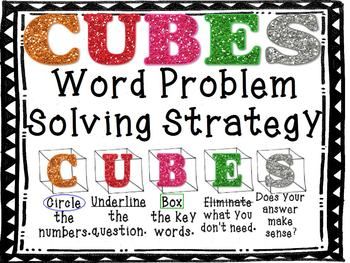 CUBES
Word Problem Solving Strategy

C U B E S

Circle the numbers.

Underline the question.

Box the key words.

Eliminate what you don't need.

Does your answer make sense?